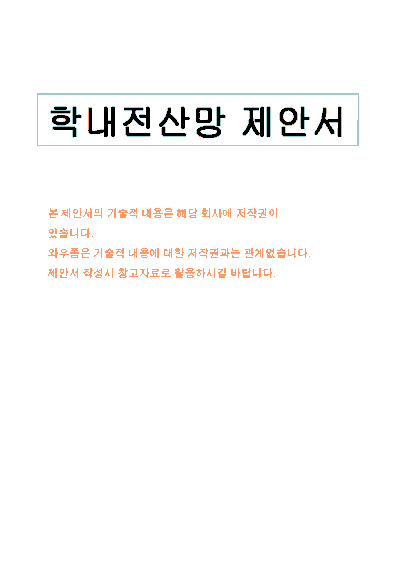 학내전산망 제안서

본 제안서의 기술적 내용은 해당 회사에 저작권이 있습니다.
와우폼은 기술적 내용에 대한 저작권과는 관계없습니다.
제안서 작성시 참고자료로 활용하시길 바랍니다.